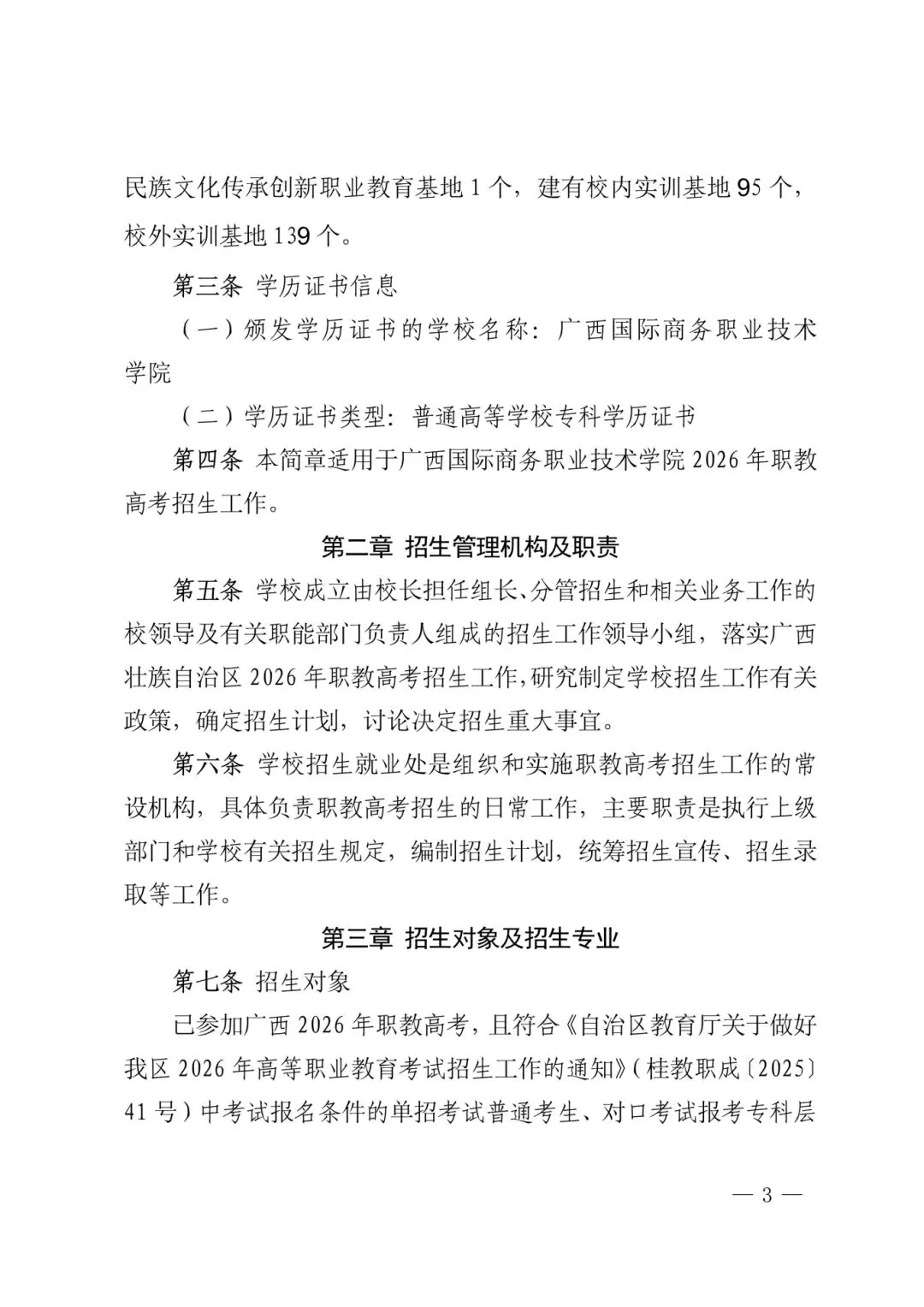 民族文化传承创新职业教育基地 1 个，建有校内实训基地 95 个，校外实训基地 139 个。

第三条 学历证书信息

（一）颁发学历证书的学校名称：广西国际商务职业技术学院

（二）学历证书类型：普通高等学校专科学历证书

第四条 本简章适用于广西国际商务职业技术学院 2026 年职教高考招生工作。

第二章 招生管理机构及职责

第五条 学校成立由校长担任组长、分管招生和相关业务工作的校领导及有关职能部门负责人组成的招生工作领导小组，落实广西壮族自治区 2026 年职教高考招生工作，研究制定学校招生工作有关政策，确定招生计划，讨论决定招生重大事宜。

第六条 学校招生就业处是组织和实施职教高考招生工作的常设机构，具体负责职教高考招生的日常工作，主要职责是执行上级部门和学校有关招生规定，编制招生计划，统筹招生宣传、招生录取等工作。

第三章 招生对象及招生专业

第七条 招生对象

已参加广西 2026 年职教高考，且符合《自治区教育厅关于做好我区 2026 年高等职业教育考试招生工作的通知》（桂教职成〔2025〕41 号）中考试报名条件的单招考试普通考生、对口考试报考专科层

— 3 —